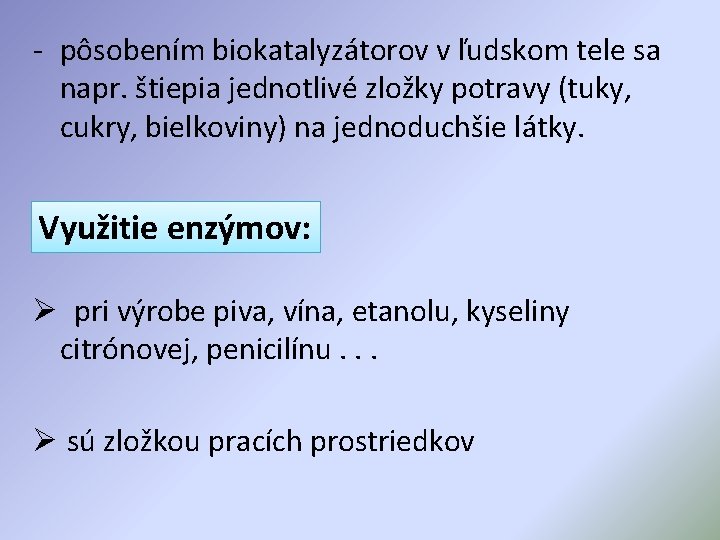 - pôsobením biokatalyzátorov v ľudskom tele sa napr. štiepia jednotlivé zložky potravy (tuky, cukry, bielkoviny) na jednoduchšie látky.

Využitie enzýmov:

➢ pri výrobe piva, vína, etanolu, kyseliny citrónovej, penicilínu . . .

➢ sú zložkou pracích prostriedkov